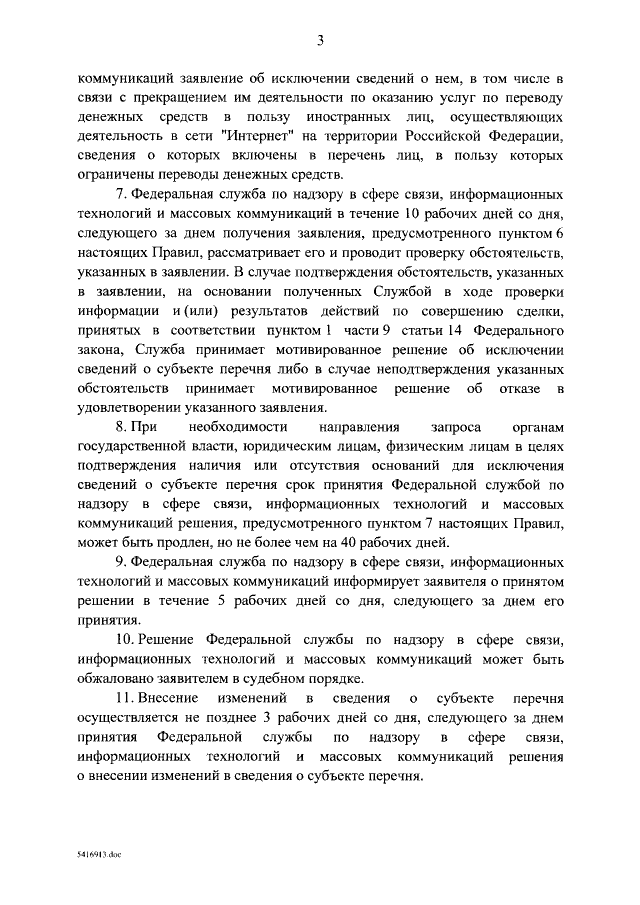 3

коммуникаций заявление об исключении сведений о нем, в том числе в связи с прекращением им деятельности по оказанию услуг по переводу денежных средств в пользу иностранных лиц, осуществляющих деятельность в сети "Интернет" на территории Российской Федерации, сведения о которых включены в перечень лиц, в пользу которых ограничены переводы денежных средств.

7. Федеральная служба по надзору в сфере связи, информационных технологий и массовых коммуникаций в течение 10 рабочих дней со дня, следующего за днем получения заявления, предусмотренного пунктом 6 настоящих Правил, рассматривает его и проводит проверку обстоятельств, указанных в заявлении. В случае подтверждения обстоятельств, указанных в заявлении, на основании полученных Службой в ходе проверки информации и (или) результатов действий по совершению сделки, принятых в соответствии пунктом 1 части 9 статьи 14 Федерального закона, Служба принимает мотивированное решение об исключении сведений о субъекте перечня либо в случае неподтверждения указанных обстоятельств принимает мотивированное решение об отказе в удовлетворении указанного заявления.

8. При необходимости направления запроса органам государственной власти, юридическим лицам, физическим лицам в целях подтверждения наличия или отсутствия оснований для исключения сведений о субъекте перечня срок принятия Федеральной службой по надзору в сфере связи, информационных технологий и массовых коммуникаций решения, предусмотренного пунктом 7 настоящих Правил, может быть продлен, но не более чем на 40 рабочих дней.

9. Федеральная служба по надзору в сфере связи, информационных технологий и массовых коммуникаций информирует заявителя о принятом решении в течение 5 рабочих дней со дня, следующего за днем его принятия.

10. Решение Федеральной службы по надзору в сфере связи, информационных технологий и массовых коммуникаций может быть обжаловано заявителем в судебном порядке.

11. Внесение изменений в сведения о субъекте перечня осуществляется не позднее 3 рабочих дней со дня, следующего за днем принятия Федеральной службы по надзору в сфере связи, информационных технологий и массовых коммуникаций решения о внесении изменений в сведения о субъекте перечня.

5416913.doc